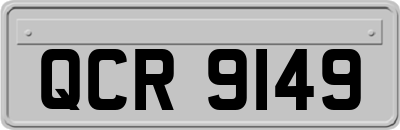 QCR 9149